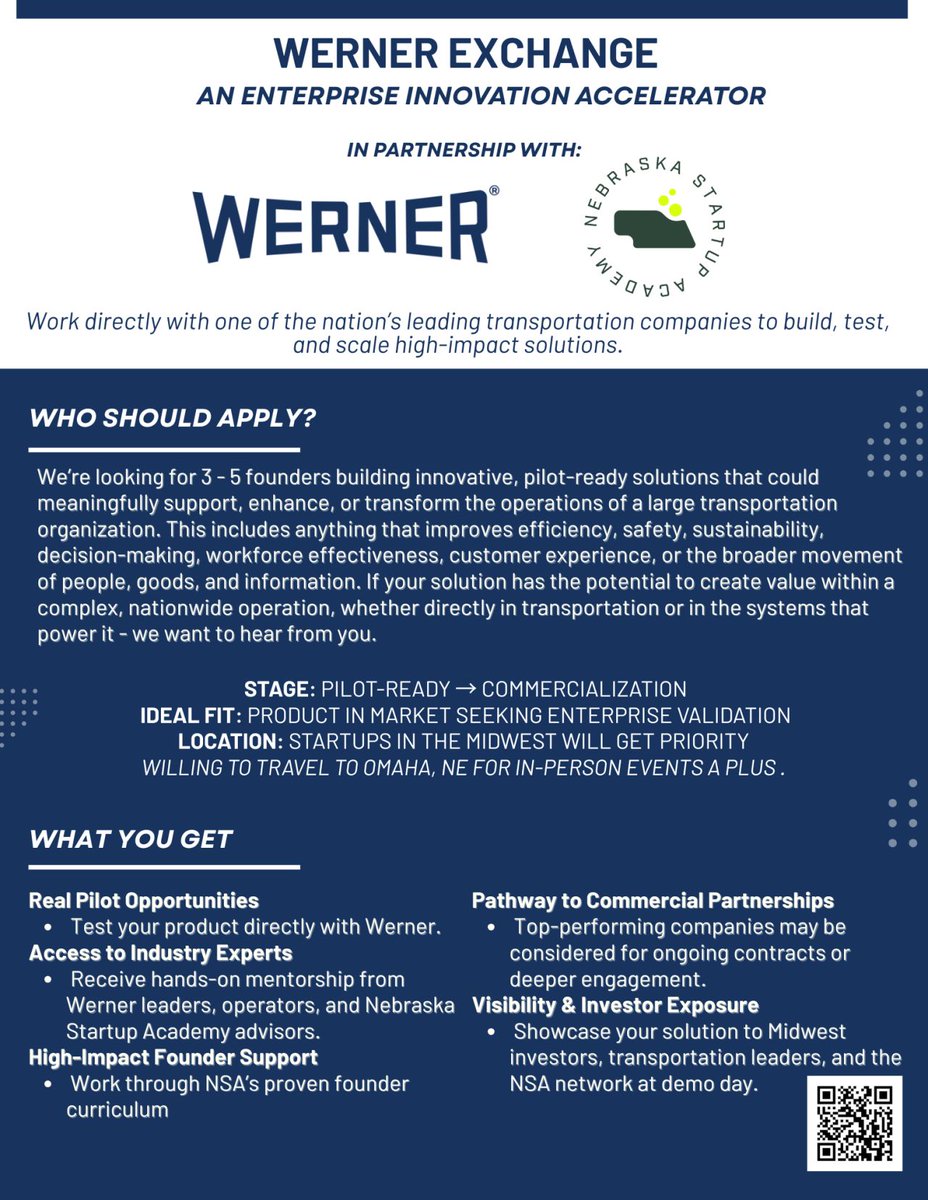 WERNER EXCHANGE
AN ENTERPRISE INNOVATION ACCELERATOR

IN PARTNERSHIP WITH:

WERNER®

NEBRASKA STARTUP ACADEMY

Work directly with one of the nation's leading transportation companies to build, test, and scale high-impact solutions.

WHO SHOULD APPLY?

We're looking for 3 - 5 founders building innovative, pilot-ready solutions that could meaningfully support, enhance, or transform the operations of a large transportation organization. This includes anything that improves efficiency, safety, sustainability, decision-making, workforce effectiveness, customer experience, or the broader movement of people, goods, and information. If your solution has the potential to create value within a complex, nationwide operation, whether directly in transportation or in the systems that power it - we want to hear from you.

STAGE: PILOT-READY → COMMERCIALIZATION
IDEAL FIT: PRODUCT IN MARKET SEEKING ENTERPRISE VALIDATION
LOCATION: STARTUPS IN THE MIDWEST WILL GET PRIORITY
WILLING TO TRAVEL TO OMAHA, NE FOR IN-PERSON EVENTS A PLUS .

WHAT YOU GET

Real Pilot Opportunities
• Test your product directly with Werner.
Access to Industry Experts
• Receive hands-on mentorship from Werner leaders, operators, and Nebraska Startup Academy advisors.
High-Impact Founder Support
• Work through NSA's proven founder curriculum

Pathway to Commercial Partnerships
• Top-performing companies may be considered for ongoing contracts or deeper engagement.
Visibility & Investor Exposure
• Showcase your solution to Midwest investors, transportation leaders, and the NSA network at demo day.